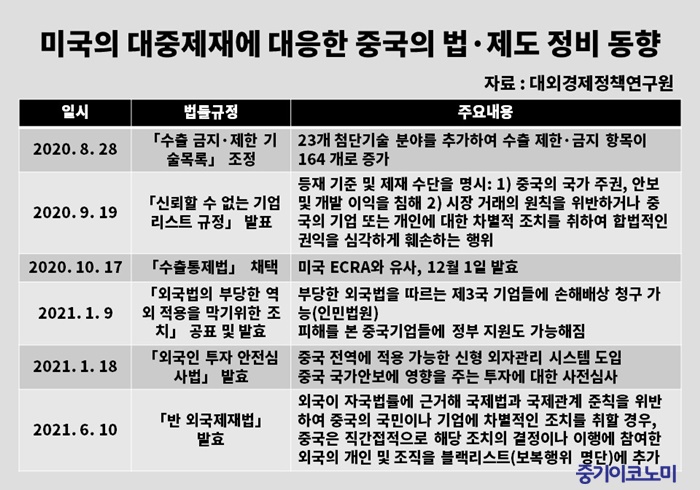 미국의 대중제재에 대응한 중국의 법·제도 정비 동향

자료 : 대외경제정책연구원

| 일시 | 법률규정 | 주요내용 |
|---|---|---|
| 2020. 8. 28 | 「수출 금지·제한 기술목록」 조정 | 23개 첨단기술 분야를 추가하여 수출 제한·금지 항목이 164 개로 증가 |
| 2020. 9. 19 | 「신뢰할 수 없는 기업 리스트 규정」 발표 | 등재 기준 및 제재 수단을 명시: 1) 중국의 국가 주권, 안보 및 개발 이익을 침해 2) 시장 거래의 원칙을 위반하거나 중국의 기업 또는 개인에 대한 차별적 조치를 취하여 합법적인 권익을 심각하게 훼손하는 행위 |
| 2020. 10. 17 | 「수출통제법」 채택 | 미국 ECRA와 유사, 12월 1일 발효 |
| 2021. 1. 9 | 「외국법의 부당한 역외 적용을 막기위한 조치」 공표 및 발효 | 부당한 외국법을 따르는 제3국 기업들에 손해배상 청구 가능(인민법원) 피해를 본 중국기업들에 정부 지원도 가능해짐 |
| 2021. 1. 18 | 「외국인 투자 안전심사법」 발효 | 중국 전역에 적용 가능한 신형 외자관리 시스템 도입 중국 국가안보에 영향을 주는 투자에 대한 사전심사 |
| 2021. 6. 10 | 「반 외국제재법」 발효 | 외국이 자국법률에 근거해 국제법과 국제관계 준칙을 위반하여 중국의 국민이나 기업에 차별적인 조치를 취할 경우, 중국은 직간접적으로 해당 조치의 결정이나 이행에 참여한 외국의 개인 및 조직을 블랙리스트(보복행위 명단)에 추가 |

중기이코노미